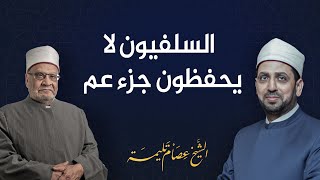 السلفيون لا يحفظون جزء عم

الشيخ عصام تليمة